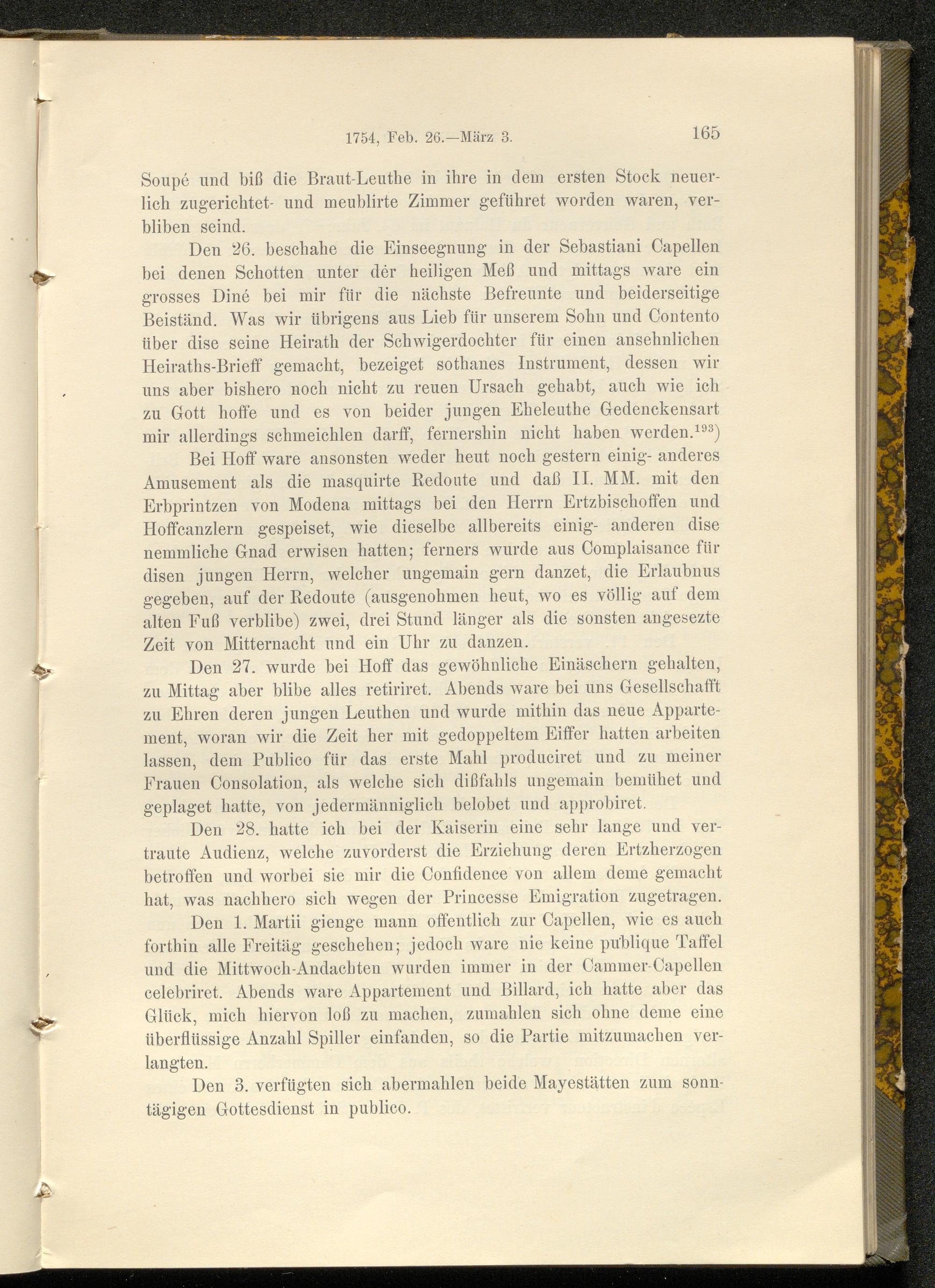 1754, Feb. 26.—März 3. 165

Soupé und biß die Braut-Leuthe in ihre in dem ersten Stock neuerlich zugerichtet- und meublirte Zimmer geführet worden waren, verbliben seind.

Den 26. beschahe die Einseegnung in der Sebastiani Capellen bei denen Schotten unter der heiligen Meß und mittags ware ein grosses Diné bei mir für die nächste Befreunte und beiderseitige Beiständ. Was wir übrigens aus Lieb für unserem Sohn und Contento über dise seine Heirath der Schwigerdochter für einen ansehnlichen Heiraths-Brieff gemacht, bezeiget sothanes Instrument, dessen wir uns aber bishero noch nicht zu reuen Ursach gehabt, auch wie ich zu Gott hoffe und es von beider jungen Eheleuthe Gedenckensart mir allerdings schmeichlen darff, fernershin nicht haben werden.$^{193}$)

Bei Hoff ware ansonsten weder heut noch gestern einig- anderes Amusement als die masquirte Redoute und daß II. MM. mit den Erbprintzen von Modena mittags bei den Herrn Ertzbischoffen und Hoffcanzlern gespeiset, wie dieselbe allbereits einig- anderen dise nemmliche Gnad erwisen hatten; ferners wurde aus Complaisance für disen jungen Herrn, welcher ungemain gern danzet, die Erlaubnus gegeben, auf der Redoute (ausgenohmen heut, wo es völlig auf dem alten Fuß verblibe) zwei, drei Stund länger als die sonsten angesezte Zeit von Mitternacht und ein Uhr zu danzen.

Den 27. wurde bei Hoff das gewöhnliche Einäschern gehalten, zu Mittag aber blibe alles retiriret. Abends ware bei uns Gesellschafft zu Ehren deren jungen Leuthen und wurde mithin das neue Appartement, woran wir die Zeit her mit gedoppeltem Eiffer hatten arbeiten lassen, dem Publico für das erste Mahl produciret und zu meiner Frauen Consolation, als welche sich dißfahls ungemain bemühet und geplaget hatte, von jedermänniglich belobet und approbiret.

Den 28. hatte ich bei der Kaiserin eine sehr lange und vertraute Audienz, welche zuvorderst die Erziehung deren Ertzherzogen betroffen und worbei sie mir die Confidence von allem deme gemacht hat, was nachhero sich wegen der Princesse Emigration zugetragen.

Den 1. Martii gienge mann offentlich zur Capellen, wie es auch forthin alle Freitäg geschehen; jedoch ware nie keine publique Taffel und die Mittwoch-Andachten wurden immer in der Cammer-Capellen celebriret. Abends ware Appartement und Billard, ich hatte aber das Glück, mich hiervon loß zu machen, zumahlen sich ohne deme eine überflüssige Anzahl Spiller einfanden, so die Partie mitzumachen verlangten.

Den 3. verfügten sich abermahlen beide Mayestätten zum sonntägigen Gottesdienst in publico.